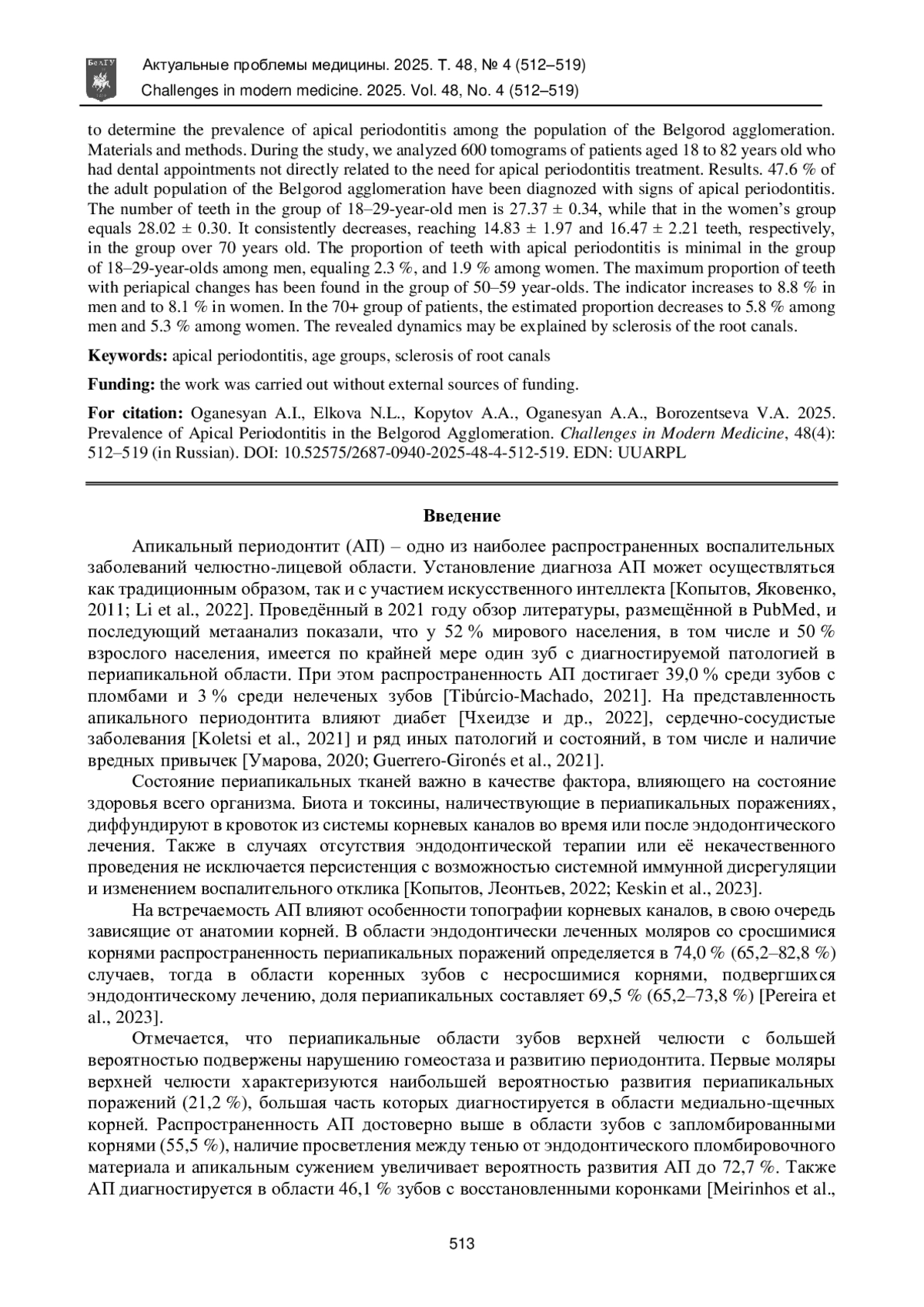 БелГУ

Актуальные проблемы медицины. 2025. Т. 48, № 4 (512–519)
Challenges in modern medicine. 2025. Vol. 48, No. 4 (512–519)

to determine the prevalence of apical periodontitis among the population of the Belgorod agglomeration. Materials and methods. During the study, we analyzed 600 tomograms of patients aged 18 to 82 years old who had dental appointments not directly related to the need for apical periodontitis treatment. Results. 47.6 % of the adult population of the Belgorod agglomeration have been diagnozed with signs of apical periodontitis. The number of teeth in the group of 18–29-year-old men is 27.37 ± 0.34, while that in the women's group equals 28.02 ± 0.30. It consistently decreases, reaching 14.83 ± 1.97 and 16.47 ± 2.21 teeth, respectively, in the group over 70 years old. The proportion of teeth with apical periodontitis is minimal in the group of 18–29-year-olds among men, equaling 2.3 %, and 1.9 % among women. The maximum proportion of teeth with periapical changes has been found in the group of 50–59 year-olds. The indicator increases to 8.8 % in men and to 8.1 % in women. In the 70+ group of patients, the estimated proportion decreases to 5.8 % among men and 5.3 % among women. The revealed dynamics may be explained by sclerosis of the root canals.

Keywords: apical periodontitis, age groups, sclerosis of root canals

Funding: the work was carried out without external sources of funding.

For citation: Oganesyan A.I., Elkova N.L., Kopytov A.A., Oganesyan A.A., Borozentseva V.A. 2025. Prevalence of Apical Periodontitis in the Belgorod Agglomeration. Challenges in Modern Medicine, 48(4): 512–519 (in Russian). DOI: 10.52575/2687-0940-2025-48-4-512-519. EDN: UUARPL

Введение

Апикальный периодонтит (АП) – одно из наиболее распространенных воспалительных заболеваний челюстно-лицевой области. Установление диагноза АП может осуществляться как традиционным образом, так и с участием искусственного интеллекта [Копытов, Яковенко, 2011; Li et al., 2022]. Проведённый в 2021 году обзор литературы, размещённой в PubMed, и последующий метаанализ показали, что у 52 % мирового населения, в том числе и 50 % взрослого населения, имеется по крайней мере один зуб с диагностируемой патологией в периапикальной области. При этом распространенность АП достигает 39,0 % среди зубов с пломбами и 3 % среди нелеченых зубов [Tibúrcio-Machado, 2021]. На представленность апикального периодонтита влияют диабет [Чхеидзе и др., 2022], сердечно-сосудистые заболевания [Koletsi et al., 2021] и ряд иных патологий и состояний, в том числе и наличие вредных привычек [Умарова, 2020; Guerrero-Gironés et al., 2021].

Состояние периапикальных тканей важно в качестве фактора, влияющего на состояние здоровья всего организма. Биота и токсины, наличествующие в периапикальных поражениях, диффундируют в кровоток из системы корневых каналов во время или после эндодонтического лечения. Также в случаях отсутствия эндодонтической терапии или её некачественного проведения не исключается персистенция с возможностью системной иммунной дисрегуляции и изменением воспалительного отклика [Копытов, Леонтьев, 2022; Keskin et al., 2023].

На встречаемость АП влияют особенности топографии корневых каналов, в свою очередь зависящие от анатомии корней. В области эндодонтически леченных моляров со сросшимися корнями распространенность периапикальных поражений определяется в 74,0 % (65,2–82,8 %) случаев, тогда в области коренных зубов с несросшимися корнями, подвергшихся эндодонтическому лечению, доля периапикальных составляет 69,5 % (65,2–73,8 %) [Pereira et al., 2023].

Отмечается, что периапикальные области зубов верхней челюсти с большей вероятностью подвержены нарушению гомеостаза и развитию периодонтита. Первые моляры верхней челюсти характеризуются наибольшей вероятностью развития периапикальных поражений (21,2 %), большая часть которых диагностируется в области медиально-щечных корней. Распространенность АП достоверно выше в области зубов с запломбированными корнями (55,5 %), наличие просветления между тенью от эндодонтического пломбировочного материала и апикальным сужением увеличивает вероятность развития АП до 72,7 %. Также АП диагностируется в области 46,1 % зубов с восстановленными коронками [Meirinhos et al.,

513